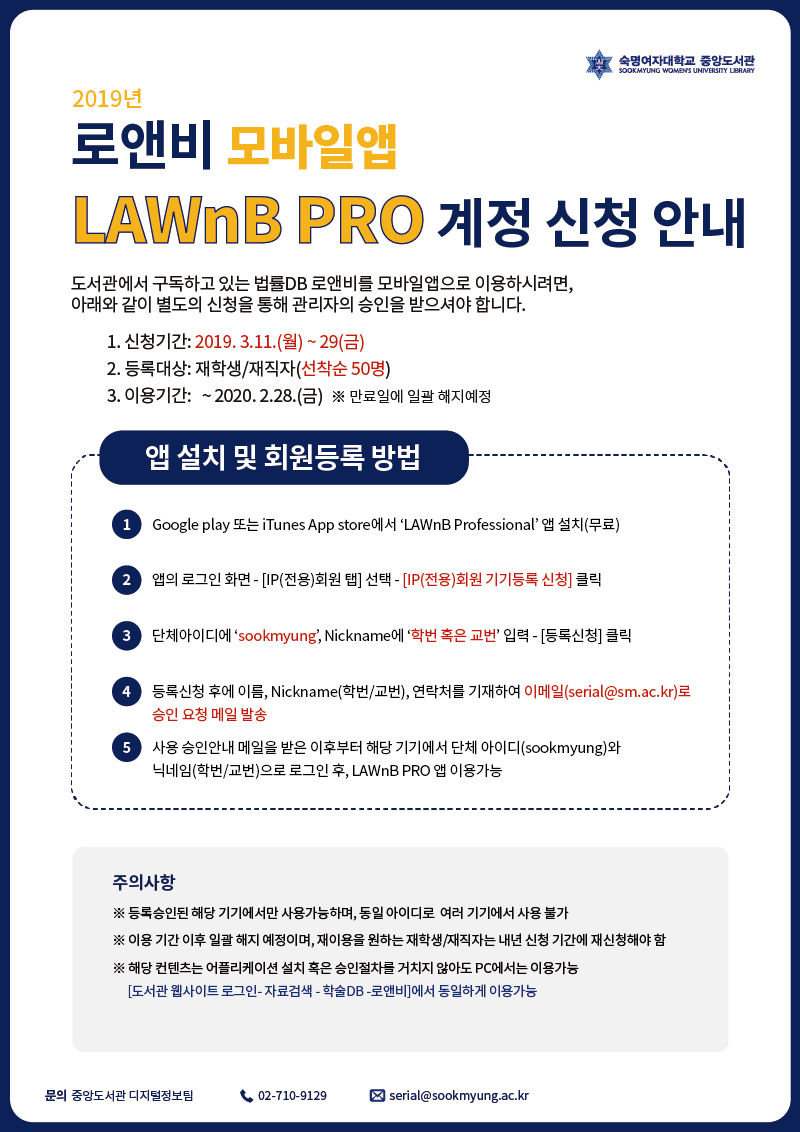 숙명여자대학교 중앙도서관
SOOKMYUNG WOMEN'S UNIVERSITY LIBRARY

2019년

로앤비 모바일앱

LAWnB PRO 계정 신청 안내

도서관에서 구독하고 있는 법률DB 로앤비를 모바일앱으로 이용하시려면, 아래와 같이 별도의 신청을 통해 관리자의 승인을 받으셔야 합니다.

1. 신청기간: 2019. 3.11.(월) ~ 29(금)
2. 등록대상: 재학생/재직자(선착순 50명)
3. 이용기간: ~ 2020. 2.28.(금) ※ 만료일에 일괄 해지예정

앱 설치 및 회원등록 방법

1 Google play 또는 iTunes App store에서 'LAWnB Professional' 앱 설치(무료)

2 앱의 로그인 화면 - [IP(전용)회원 탭] 선택 - [IP(전용)회원 기기등록 신청] 클릭

3 단체아이디에 'sookmyung', Nickname에 '학번 혹은 교번' 입력 - [등록신청] 클릭

4 등록신청 후에 이름, Nickname(학번/교번), 연락처를 기재하여 이메일(serial@sm.ac.kr)로 승인 요청 메일 발송

5 사용 승인안내 메일을 받은 이후부터 해당 기기에서 단체 아이디(sookmyung)와 닉네임(학번/교번)으로 로그인 후, LAWnB PRO 앱 이용가능

주의사항

※ 등록승인된 해당 기기에서만 사용가능하며, 동일 아이디로 여러 기기에서 사용 불가

※ 이용 기간 이후 일괄 해지 예정이며, 재이용을 원하는 재학생/재직자는 내년 신청 기간에 재신청해야 함

※ 해당 컨텐츠는 어플리케이션 설치 혹은 승인절차를 거치지 않아도 PC에서는 이용가능
[도서관 웹사이트 로그인- 자료검색 - 학술DB -로앤비]에서 동일하게 이용가능

문의 중앙도서관 디지털정보팀 02-710-9129 serial@sookmyung.ac.kr